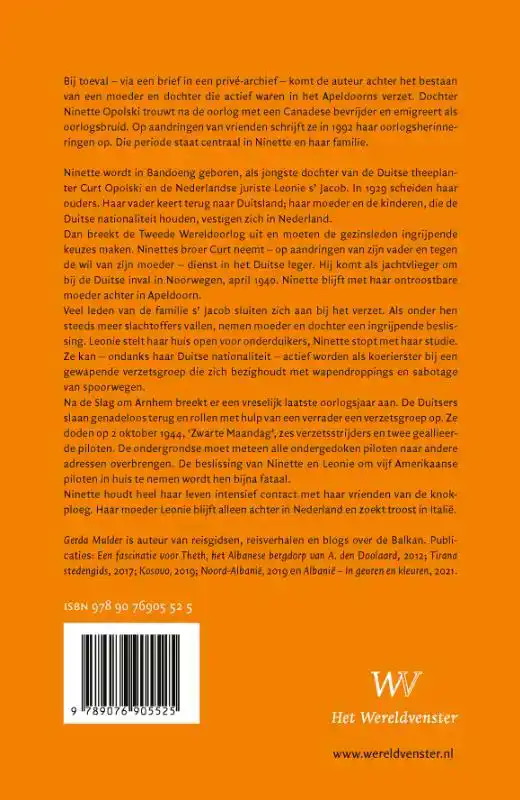 Bij toeval – via een brief in een privé-archief – komt de auteur achter het bestaan van een moeder en dochter die actief waren in het Apeldoorns verzet. Dochter Ninette Opolski trouwt na de oorlog met een Canadese bevrijder en emigreert als oorlogsbruid. Op aandringen van vrienden schrijft ze in 1992 haar oorlogsherinneringen op. Die periode staat centraal in Ninette en haar familie.

Ninette wordt in Bandoeng geboren, als jongste dochter van de Duitse theeplanter Curt Opolski en de Nederlandse juriste Leonie s' Jacob. In 1929 scheiden haar ouders. Haar vader keert terug naar Duitsland; haar moeder en de kinderen, die de Duitse nationaliteit houden, vestigen zich in Nederland.
Dan breekt de Tweede Wereldoorlog uit en moeten de gezinsleden ingrijpende keuzes maken. Ninettes broer Curt neemt – op aandringen van zijn vader en tegen de wil van zijn moeder – dienst in het Duitse leger. Hij komt als jachtvlieger om bij de Duitse inval in Noorwegen, april 1940. Ninette blijft met haar ontroostbare moeder achter in Apeldoorn.
Veel leden van de familie s' Jacob sluiten zich aan bij het verzet. Als onder hen steeds meer slachtoffers vallen, nemen moeder en dochter een ingrijpende beslissing. Leonie stelt haar huis open voor onderduikers, Ninette stopt met haar studie. Ze kan – ondanks haar Duitse nationaliteit – actief worden als koerierster bij een gewapende verzetsgroep die zich bezighoudt met wapendroppings en sabotage van spoorwegen.
Na de Slag om Arnhem breekt er een vreselijk laatste oorlogsjaar aan. De Duitsers slaan genadeloos terug en rollen met hulp van een verrader een verzetsgroep op. Ze doden op 2 oktober 1944, 'Zwarte Maandag', zes verzetsstrijders en twee geallieerde piloten. De ondergrondse moet meteen alle ondergedoken piloten naar andere adressen overbrengen. De beslissing van Ninette en Leonie om vijf Amerikaanse piloten in huis te nemen wordt hen bijna fataal.
Ninette houdt heel haar leven intensief contact met haar vrienden van de knokploeg. Haar moeder Leonie blijft alleen achter in Nederland en zoekt troost in Italië.

Gerda Mulder is auteur van reisgidsen, reisverhalen en blogs over de Balkan. Publicaties: Een fascinatie voor Theth; het Albanese bergdorp van A. den Doolaard, 2012; Tirana stedengids, 2017; Kosovo, 2019; Noord-Albanië, 2019 en Albanië – In geuren en kleuren, 2021.

ISBN 978 90 76905 52 5

9 789076 905525

WV
Het Wereldvenster

www.wereldvenster.nl